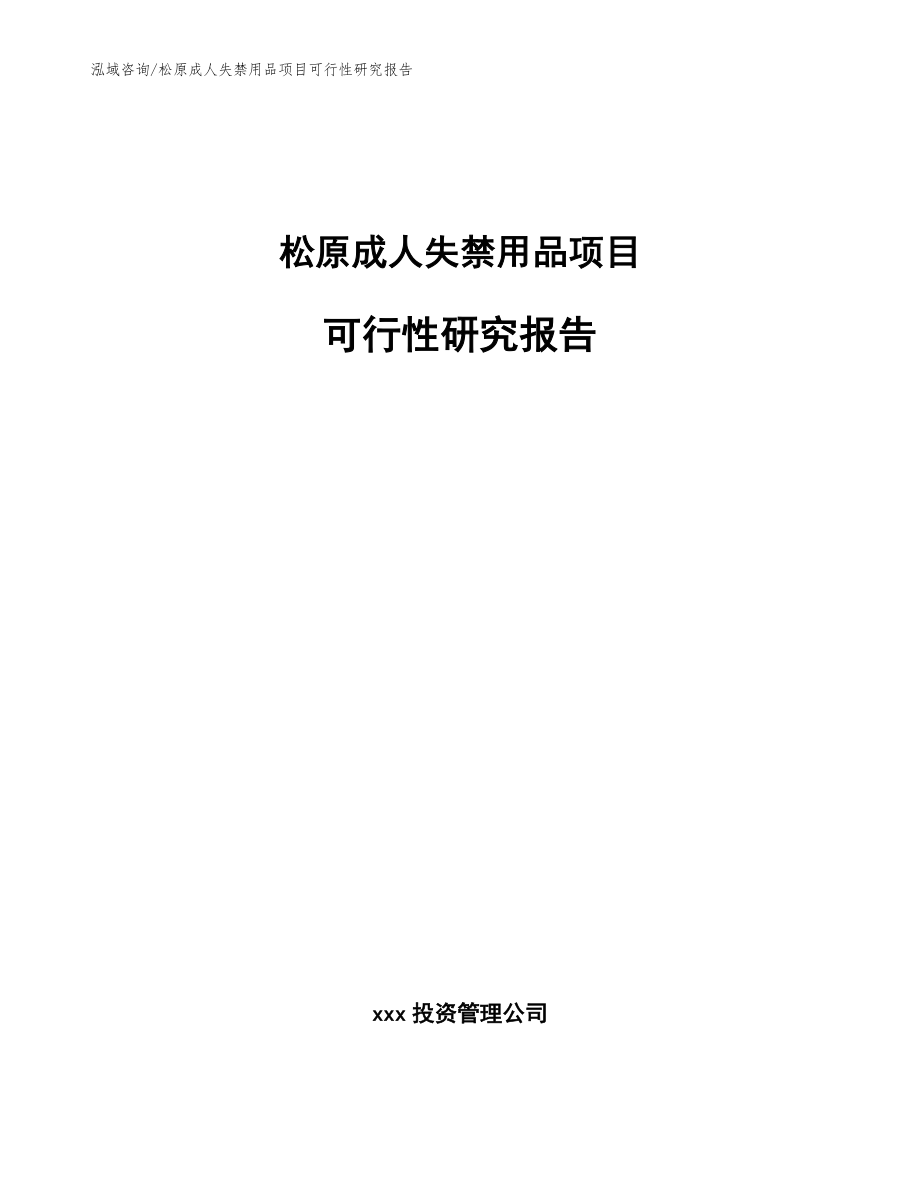 泓域咨询/松原成人失禁用品项目可行性研究报告

松原成人失禁用品项目

可行性研究报告

xxx 投资管理公司